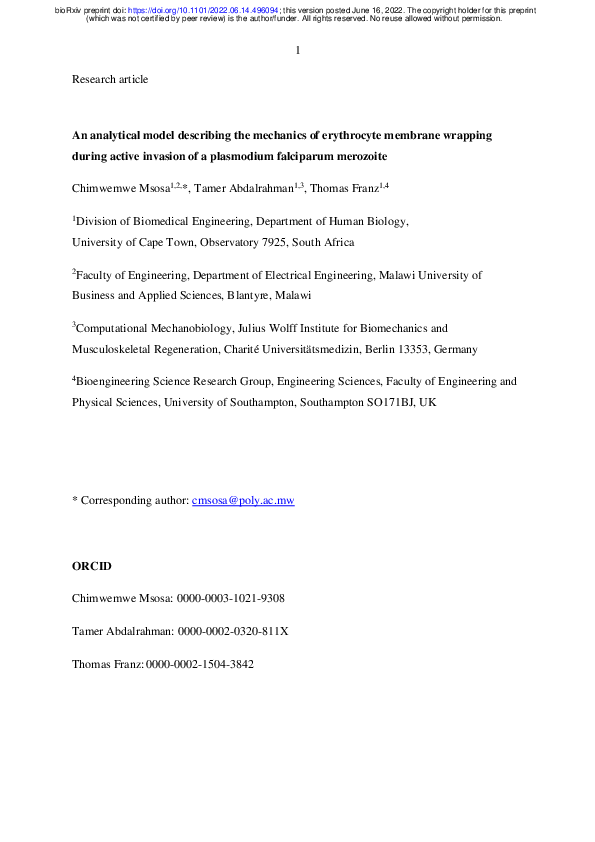 bioRxiv preprint doi: https://doi.org/10.1101/2022.06.14.496094; this version posted June 16, 2022. The copyright holder for this preprint (which was not certified by peer review) is the author/funder. All rights reserved. No reuse allowed without permission.

1

Research article

An analytical model describing the mechanics of erythrocyte membrane wrapping during active invasion of a plasmodium falciparum merozoite

Chimwemwe Msosa$^{1,2,*}$, Tamer Abdalrahman$^{1,3}$, Thomas Franz$^{1,4}$

$^1$Division of Biomedical Engineering, Department of Human Biology, University of Cape Town, Observatory 7925, South Africa

$^2$Faculty of Engineering, Department of Electrical Engineering, Malawi University of Business and Applied Sciences, Blantyre, Malawi

$^3$Computational Mechanobiology, Julius Wolff Institute for Biomechanics and Musculoskeletal Regeneration, Charité Universitätsmedizin, Berlin 13353, Germany

$^4$Bioengineering Science Research Group, Engineering Sciences, Faculty of Engineering and Physical Sciences, University of Southampton, Southampton SO171BJ, UK

* Corresponding author: cmsosa@poly.ac.mw

ORCID

Chimwemwe Msosa: 0000-0003-1021-9308

Tamer Abdalrahman: 0000-0002-0320-811X

Thomas Franz: 0000-0002-1504-3842